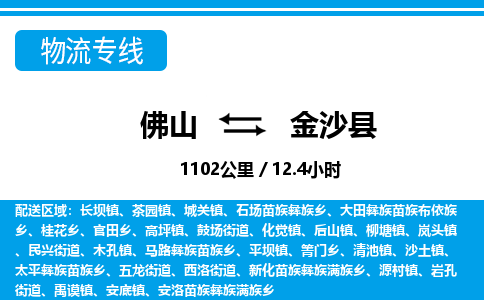 物流专线

佛山 金沙县

1102公里 / 12.4小时

配送区域：长坝镇、茶园镇、城关镇、石场苗族彝族乡、大田彝族苗族布依族乡、桂花乡、官田乡、高坪镇、鼓场街道、化觉镇、后山镇、柳塘镇、岚头镇、民兴街道、木孔镇、马路彝族苗族乡、平坝镇、箐门乡、清池镇、沙土镇、太平彝族苗族乡、五龙街道、西洛街道、新化苗族彝族满族乡、源村镇、岩孔街道、禹谟镇、安底镇、安洛苗族彝族满族乡